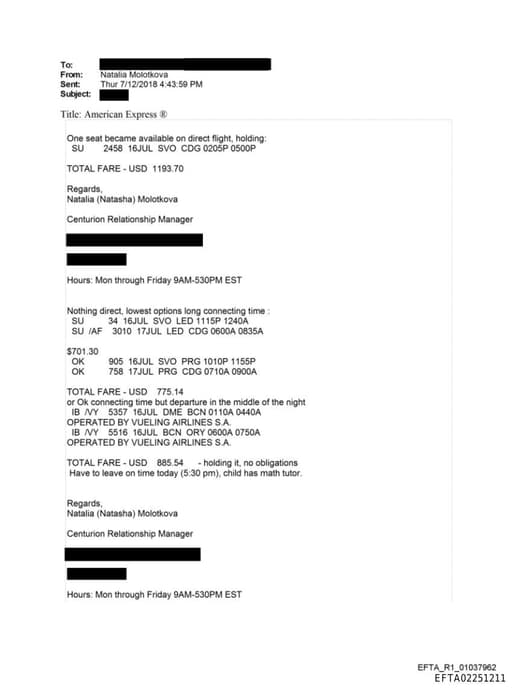 To:
From: Natalia Molotkova
Sent: Thur 7/12/2018 4:43:59 PM
Subject:

Title: American Express ®

One seat became available on direct flight, holding:
SU 2458 16JUL SVO CDG 0205P 0500P

TOTAL FARE - USD 1193.70

Regards,
Natalia (Natasha) Molotkova

Centurion Relationship Manager

Hours: Mon through Friday 9AM-530PM EST

Nothing direct, lowest options long connecting time :
SU 34 16JUL SVO LED 1115P 1240A
SU /AF 3010 17JUL LED CDG 0600A 0835A

$701.30
OK 905 16JUL SVO PRG 1010P 1155P
OK 758 17JUL PRG CDG 0710A 0900A

TOTAL FARE - USD 775.14
or Ok connecting time but departure in the middle of the night
IB /VY 5357 16JUL DME BCN 0110A 0440A
OPERATED BY VUELING AIRLINES S.A.
IB /VY 5516 16JUL BCN ORY 0600A 0750A
OPERATED BY VUELING AIRLINES S.A.

TOTAL FARE - USD 885.54 - holding it, no obligations
Have to leave on time today (5:30 pm), child has math tutor.

Regards,
Natalia (Natasha) Molotkova

Centurion Relationship Manager

Hours: Mon through Friday 9AM-530PM EST

EFTA_R1_01037962
EFTA02251211